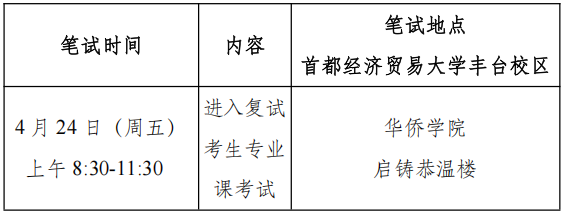 | 笔试时间 | 内容 | 笔试地点 首都经济贸易大学丰台校区 |
|---|---|---|
| 4 月 24 日（周五） 上午 8:30-11:30 | 进入复试考生专业课考试 | 华侨学院 启铸恭温楼 |